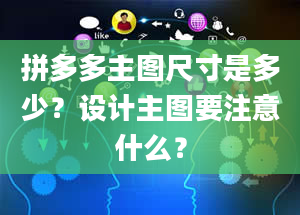 like

拼多多主图尺寸是多少？设计主图要注意什么？